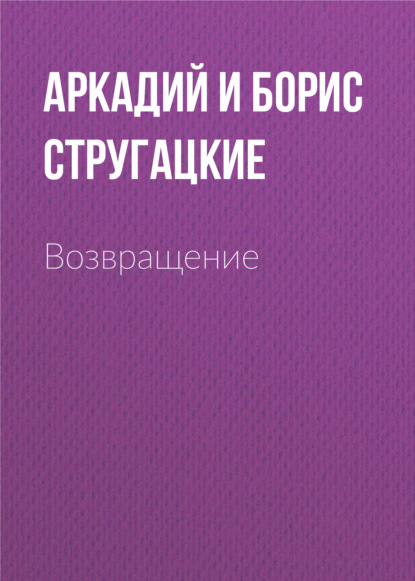 АРКАДИЙ И БОРИС СТРУГАЦКИЕ

Возвращение